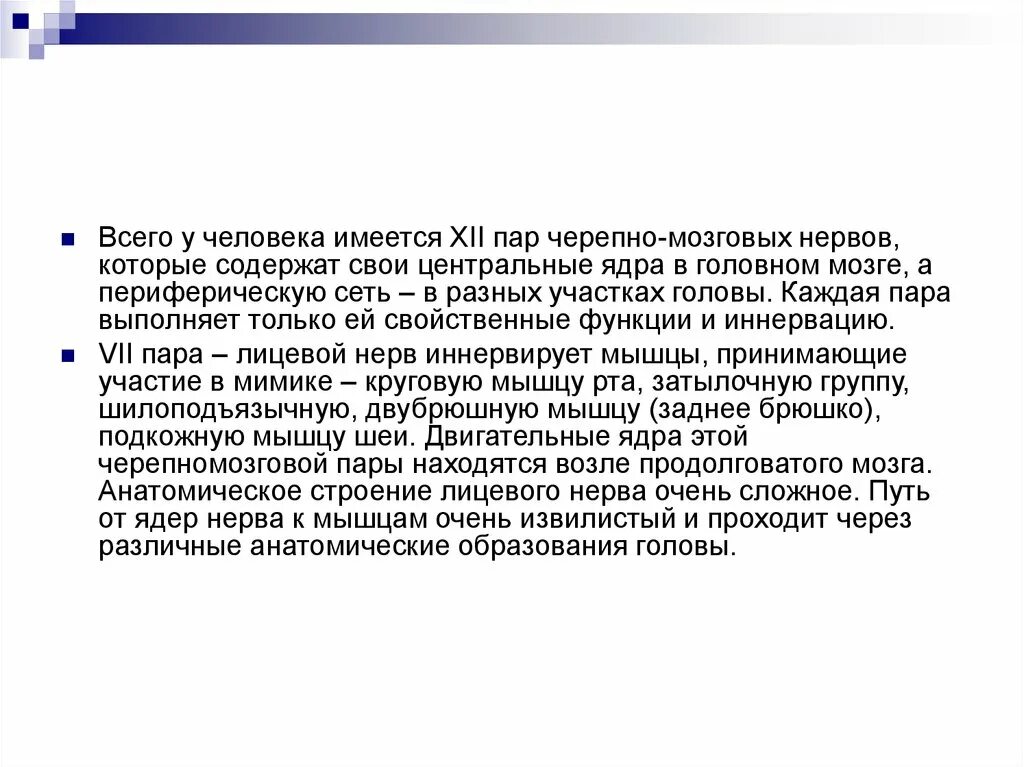 Всего у человека имеется XII пар черепно-мозговых нервов, которые содержат свои центральные ядра в головном мозге, а периферическую сеть – в разных участках головы. Каждая пара выполняет только ей свойственные функции и иннервацию.

VII пара – лицевой нерв иннервирует мышцы, принимающие участие в мимике – круговую мышцу рта, затылочную группу, шилоподъязычную, двубрюшную мышцу (заднее брюшко), подкожную мышцу шеи. Двигательные ядра этой черепномозговой пары находятся возле продолговатого мозга. Анатомическое строение лицевого нерва очень сложное. Путь от ядер нерва к мышцам очень извилистый и проходит через различные анатомические образования головы.